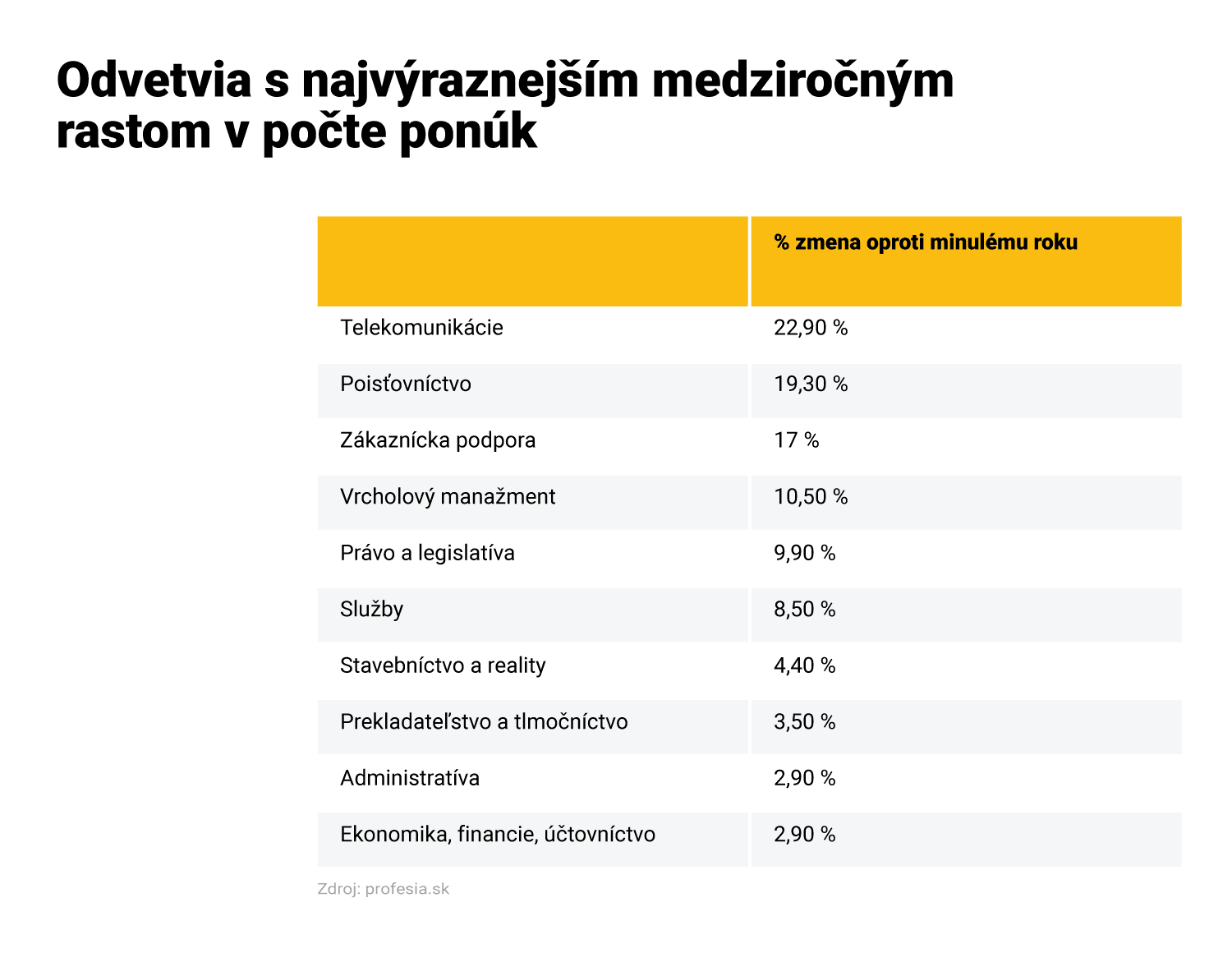 Odvetvia s najvýraznejším medziročným rastom v počte ponúk

| | % zmena oproti minulému roku |
|---|---|
| Telekomunikácie | 22,90 % |
| Poisťovníctvo | 19,30 % |
| Zákaznícka podpora | 17 % |
| Vrcholový manažment | 10,50 % |
| Právo a legislatíva | 9,90 % |
| Služby | 8,50 % |
| Stavebníctvo a reality | 4,40 % |
| Prekladateľstvo a tlmočníctvo | 3,50 % |
| Administratíva | 2,90 % |
| Ekonomika, financie, účtovníctvo | 2,90 % |

Zdroj: profesia.sk